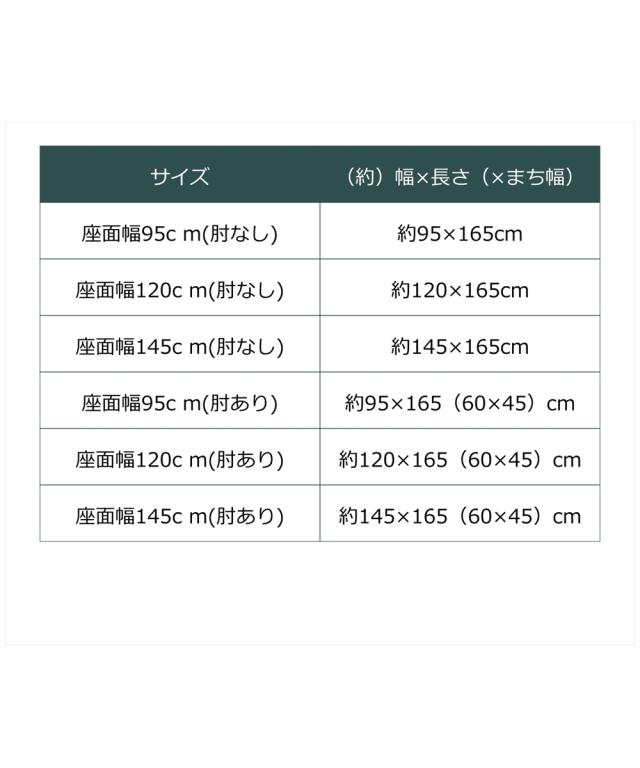 | サイズ | （約）幅×長さ（×まち幅） |
|---|---|
| 座面幅95c m(肘なし) | 約95×165cm |
| 座面幅120c m(肘なし) | 約120×165cm |
| 座面幅145c m(肘なし) | 約145×165cm |
| 座面幅95c m(肘あり) | 約95×165（60×45）cm |
| 座面幅120c m(肘あり) | 約120×165（60×45）cm |
| 座面幅145c m(肘あり) | 約145×165（60×45）cm |